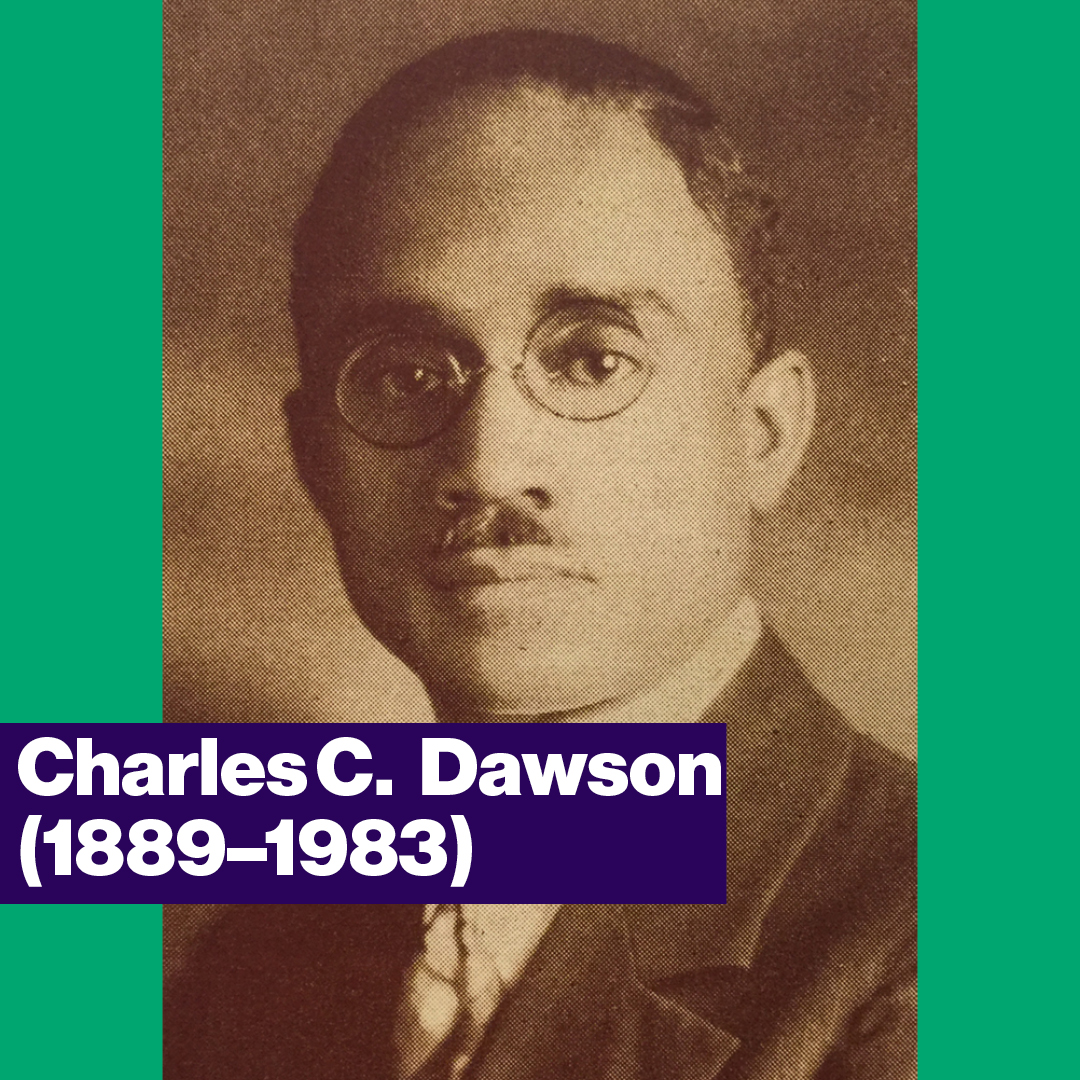 Charles C. Dawson
(1889–1983)